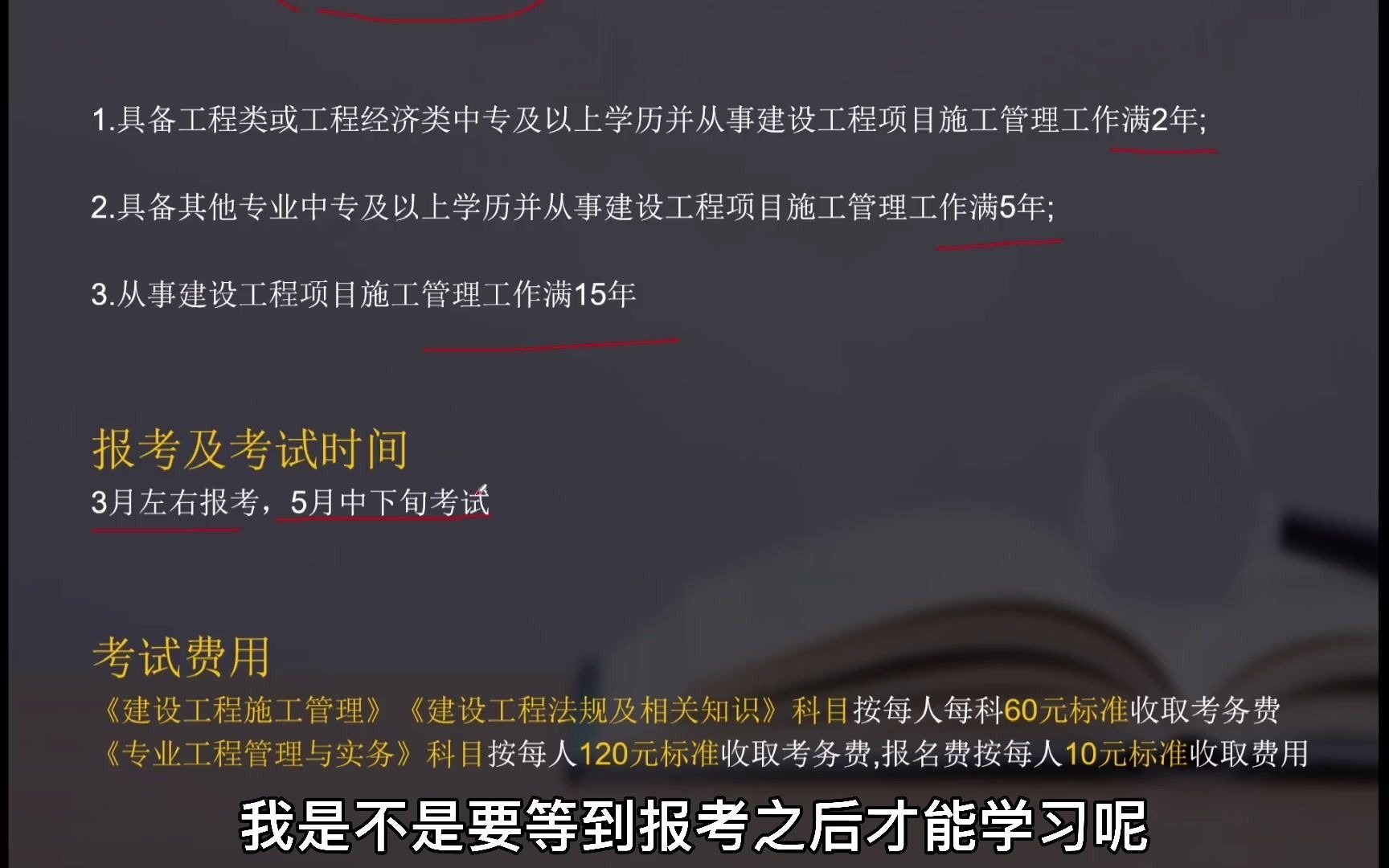 1.具备工程类或工程经济类中专及以上学历并从事建设工程项目施工管理工作满2年;

2.具备其他专业中专及以上学历并从事建设工程项目施工管理工作满5年;

3.从事建设工程项目施工管理工作满15年

报考及考试时间

3月左右报考，5月中下旬考试

考试费用

《建设工程施工管理》《建设工程法规及相关知识》科目按每人每科60元标准收取考务费

《专业工程管理与实务》科目按每人120元标准收取考务费,报名费按每人10元标准收取费用

我是不是要等到报考之后才能学习呢